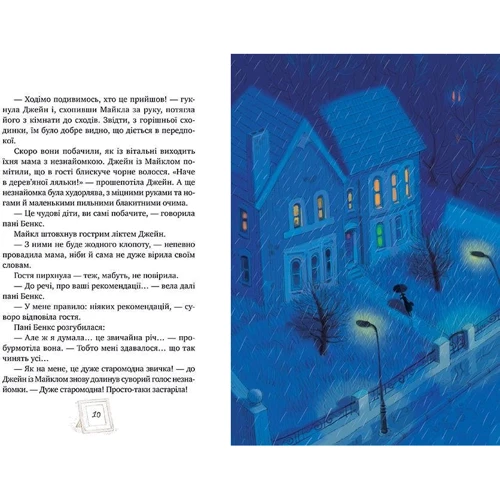 — Ходімо подивимось, хто це прийшов! — гукнула Джейн і, схопивши Майкла за руку, потягла його з кімнати до сходів. Звідти, з горішньої сходинки, їм було добре видно, що діється в передпокої.

Скоро вони побачили, як із вітальні виходить їхня мама з незнайомкою. Джейн із Майклом помітили, що в гості блискуче чорне волосся. «Наче в дерев'яної ляльки!» — прошепотіла Джейн. А ще незнайомка була худорлява, з міцними руками та ногами й маленькими пильними блакитними очима.

— Це чудові діти, ви самі побачите, — говорила пані Бенкс.

Майкл штовхнув гострим ліктем Джейн.

— З ними не буде жодного клопоту, — непевно провадила мама, ніби й сама не дуже вірила своїм словам.

Гостя пирхнула — теж, мабуть, не повірила.

— До речі, про ваші рекомендації... — вела далі пані Бенкс.

— У мене правило: ніяких рекомендацій, — суворо відповіла гостя.

Пані Бенкс розгубилася:

— Але ж я думала... це звичайна річ... — пробурмотіла вона. — Тобто мені здавалося... що так чинять усі...

— Як на мене, це дуже старомодна звичка! — до Джейн із Майклом знову долинув суворий голос незнайомки. — Дуже старомодна! Просто-таки застаріла!

10